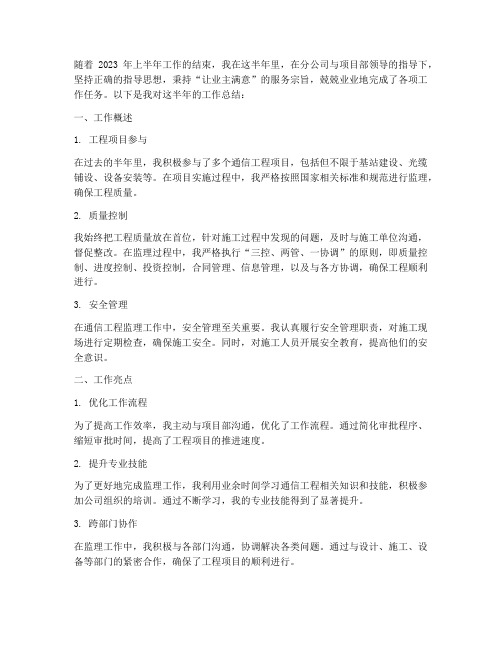 随着 2023 年上半年工作的结束，我在这半年里，在分公司与项目部领导的指导下，坚持正确的指导思想，秉持“让业主满意”的服务宗旨，兢兢业业地完成了各项工作任务。以下是我对这半年的工作总结：

一、工作概述

1. 工程项目参与

在过去的半年里，我积极参与了多个通信工程项目，包括但不限于基站建设、光缆铺设、设备安装等。在项目实施过程中，我严格按照国家相关标准和规范进行监理，确保工程质量。

2. 质量控制

我始终把工程质量放在首位，针对施工过程中发现的问题，及时与施工单位沟通，督促整改。在监理过程中，我严格执行“三控、两管、一协调”的原则，即质量控制、进度控制、投资控制，合同管理、信息管理，以及与各方协调，确保工程顺利进行。

3. 安全管理

在通信工程监理工作中，安全管理至关重要。我认真履行安全管理职责，对施工现场进行定期检查，确保施工安全。同时，对施工人员开展安全教育，提高他们的安全意识。

二、工作亮点

1. 优化工作流程

为了提高工作效率，我主动与项目部沟通，优化了工作流程。通过简化审批程序、缩短审批时间，提高了工程项目的推进速度。

2. 提升专业技能

为了更好地完成监理工作，我利用业余时间学习通信工程相关知识和技能，积极参加公司组织的培训。通过不断学习，我的专业技能得到了显著提升。

3. 跨部门协作

在监理工作中，我积极与各部门沟通，协调解决各类问题。通过与设计、施工、设备等部门的紧密合作，确保了工程项目的顺利进行。